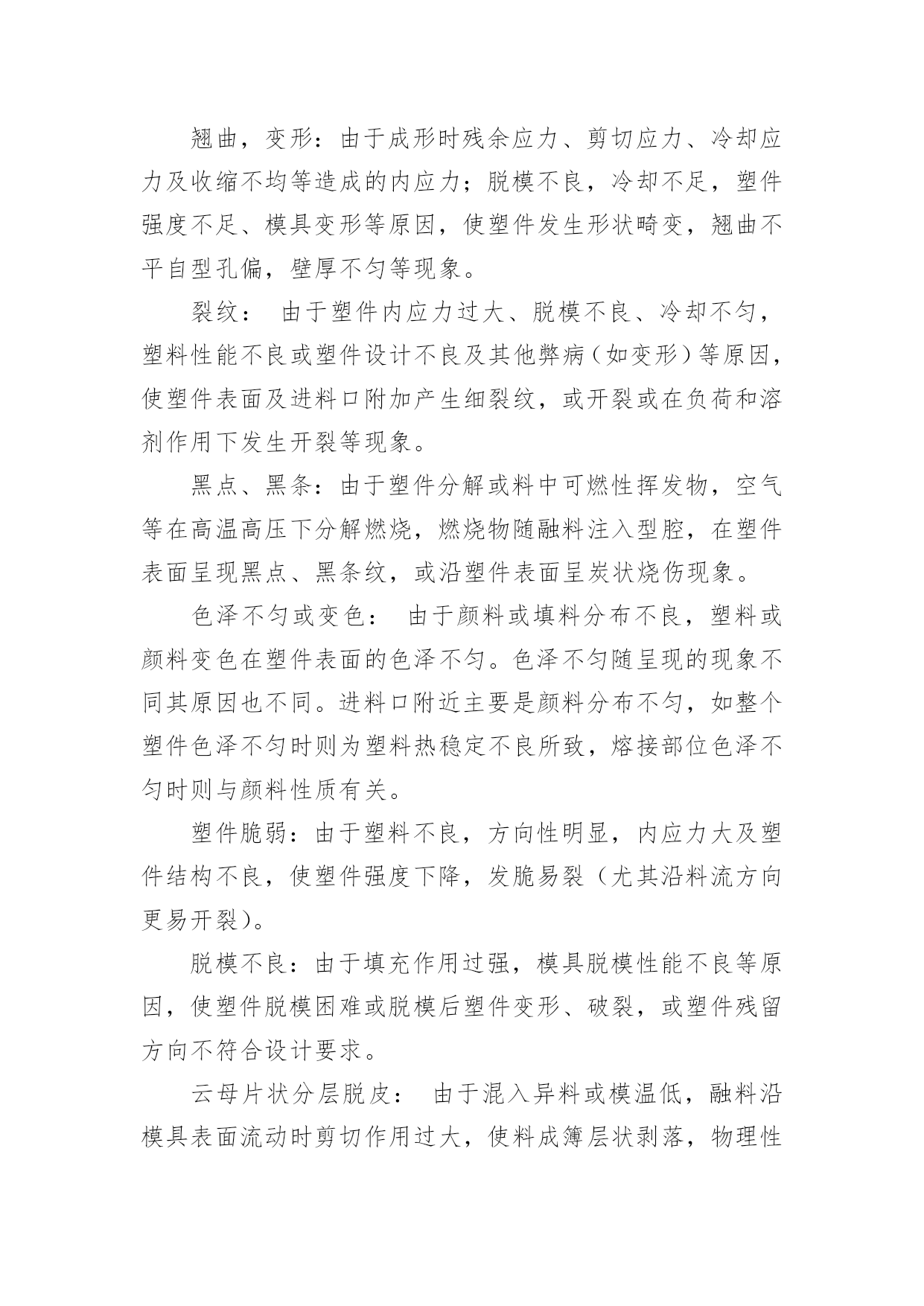 翘曲，变形：由于成形时残余应力、剪切应力、冷却应力及收缩不均等造成的内应力；脱模不良，冷却不足，塑件强度不足、模具变形等原因，使塑件发生形状畸变，翘曲不平自型孔偏，壁厚不匀等现象。

裂纹： 由于塑件内应力过大、脱模不良、冷却不匀，塑料性能不良或塑件设计不良及其他弊病（如变形）等原因，使塑件表面及进料口附加产生细裂纹，或开裂或在负荷和溶剂作用下发生开裂等现象。

黑点、黑条：由于塑件分解或料中可燃性挥发物，空气等在高温高压下分解燃烧，燃烧物随融料注入型腔，在塑件表面呈现黑点、黑条纹，或沿塑件表面呈炭状烧伤现象。

色泽不匀或变色： 由于颜料或填料分布不良，塑料或颜料变色在塑件表面的色泽不匀。色泽不匀随呈现的现象不同其原因也不同。进料口附近主要是颜料分布不匀，如整个塑件色泽不匀时则为塑料热稳定不良所致，熔接部位色泽不匀时则与颜料性质有关。

塑件脆弱：由于塑料不良，方向性明显，内应力大及塑件结构不良，使塑件强度下降，发脆易裂（尤其沿料流方向更易开裂）。

脱模不良：由于填充作用过强，模具脱模性能不良等原因，使塑件脱模困难或脱模后塑件变形、破裂，或塑件残留方向不符合设计要求。

云母片状分层脱皮： 由于混入异料或模温低，融料沿模具表面流动时剪切作用过大，使料成簿层状剥落，物理性